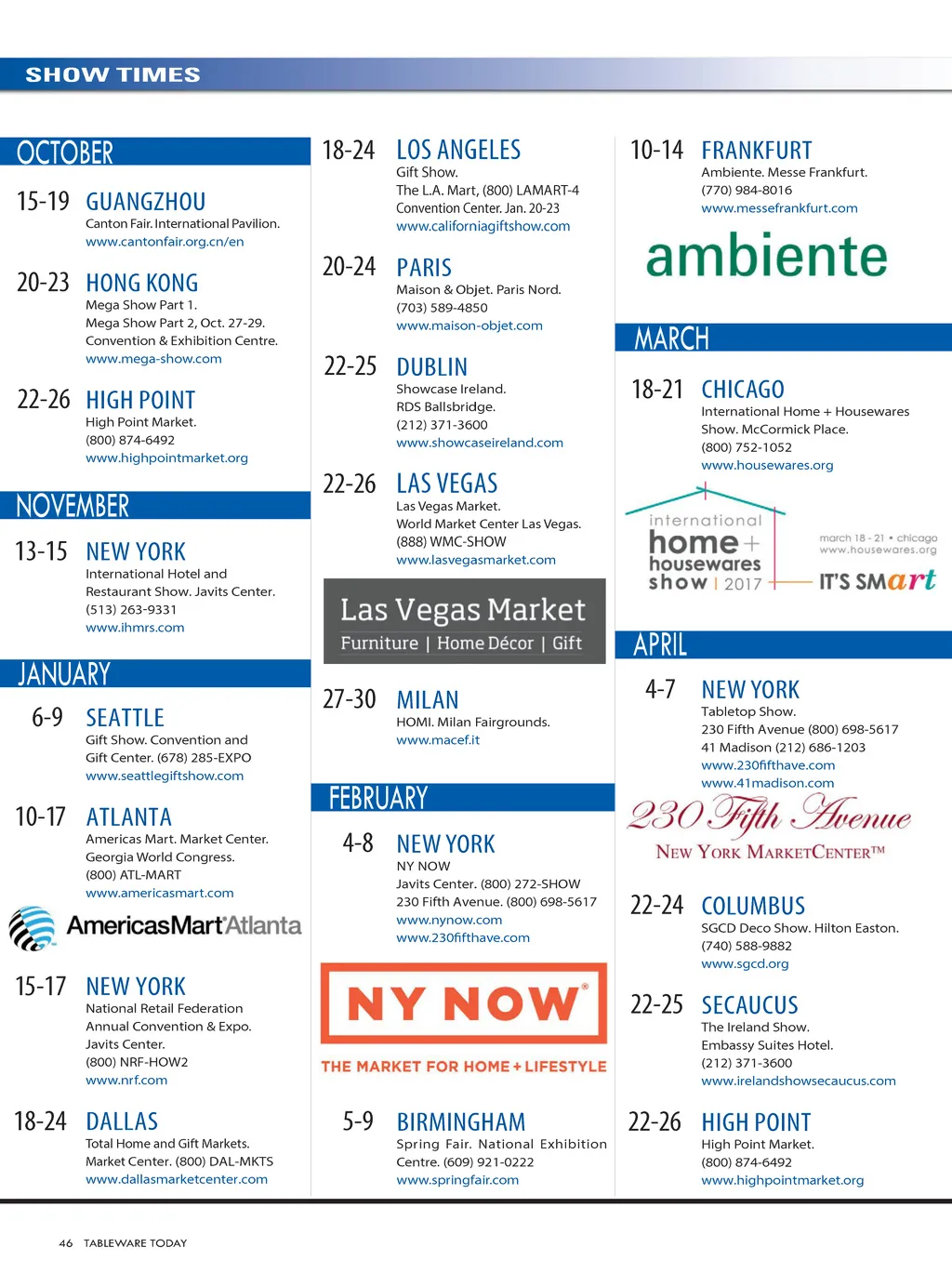 SHOW TIMES

OCTOBER

15-19 GUANGZHOU
Canton Fair. International Pavilion.
www.cantonfair.org.cn/en

20-23 HONG KONG
Mega Show Part 1.
Mega Show Part 2, Oct. 27-29.
Convention & Exhibition Centre.
www.mega-show.com

22-26 HIGH POINT
High Point Market.
(800) 874-6492
www.highpointmarket.org

NOVEMBER

13-15 NEW YORK
International Hotel and Restaurant Show. Javits Center.
(513) 263-9331
www.ihmrs.com

JANUARY

6-9 SEATTLE
Gift Show. Convention and Gift Center. (678) 285-EXPO
www.seattlegiftshow.com

10-17 ATLANTA
Americas Mart. Market Center. Georgia World Congress.
(800) ATL-MART
www.americasmart.com

AmericasMart Atlanta

15-17 NEW YORK
National Retail Federation Annual Convention & Expo.
Javits Center.
(800) NRF-HOW2
www.nrf.com

18-24 DALLAS
Total Home and Gift Markets.
Market Center. (800) DAL-MKTS
www.dallasmarketcenter.com

18-24 LOS ANGELES
Gift Show.
The L.A. Mart, (800) LAMART-4
Convention Center. Jan. 20-23
www.californiagiftshow.com

20-24 PARIS
Maison & Objet. Paris Nord.
(703) 589-4850
www.maison-objet.com

22-25 DUBLIN
Showcase Ireland.
RDS Ballsbridge.
(212) 371-3600
www.showcaseireland.com

22-26 LAS VEGAS
Las Vegas Market.
World Market Center Las Vegas.
(888) WMC-SHOW
www.lasvegasmarket.com

Las Vegas Market
Furniture | Home Décor | Gift

27-30 MILAN
HOMI. Milan Fairgrounds.
www.macef.it

FEBRUARY

4-8 NEW YORK
NY NOW
Javits Center. (800) 272-SHOW
230 Fifth Avenue. (800) 698-5617
www.nynow.com
www.230fifthave.com

NY NOW®
THE MARKET FOR HOME + LIFESTYLE

5-9 BIRMINGHAM
Spring Fair. National Exhibition Centre. (609) 921-0222
www.springfair.com

10-14 FRANKFURT
Ambiente. Messe Frankfurt.
(770) 984-8016
www.messefrankfurt.com

ambiente

MARCH

18-21 CHICAGO
International Home + Housewares Show. McCormick Place.
(800) 752-1052
www.housewares.org

international home + housewares show | 2017
march 18 - 21 • chicago
www.housewares.org
IT'S SMart

APRIL

4-7 NEW YORK
Tabletop Show.
230 Fifth Avenue (800) 698-5617
41 Madison (212) 686-1203
www.230fifthave.com
www.41madison.com

230 Fifth Avenue
NEW YORK MARKETCENTER™

22-24 COLUMBUS
SGCD Deco Show. Hilton Easton.
(740) 588-9882
www.sgcd.org

22-25 SECAUCUS
The Ireland Show.
Embassy Suites Hotel.
(212) 371-3600
www.irelandshowsecaucus.com

22-26 HIGH POINT
High Point Market.
(800) 874-6492
www.highpointmarket.org

46 TABLEWARE TODAY